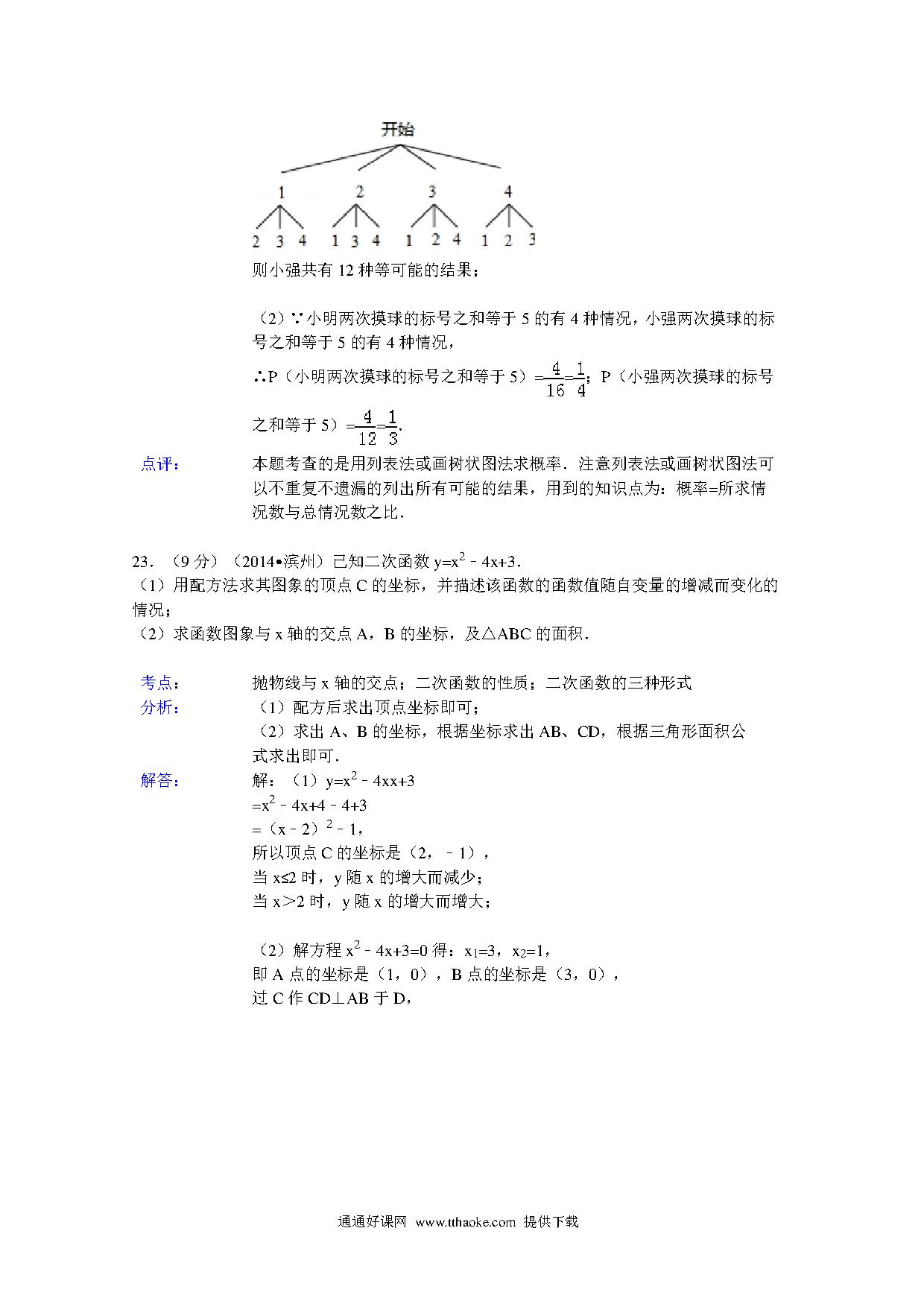 开始

1 2 3 4

2 3 4 1 3 4 1 2 4 1 2 3

则小强共有 12 种等可能的结果；

（2）∵小明两次摸球的标号之和等于 5 的有 4 种情况，小强两次摸球的标号之和等于 5 的有 4 种情况，

∴P（小明两次摸球的标号之和等于 5）$=\frac{4}{16}=\frac{1}{4}$；P（小强两次摸球的标号之和等于 5）$=\frac{4}{12}=\frac{1}{3}$.

点评： 本题考查的是用列表法或画树状图法求概率．注意列表法或画树状图法可以不重复不遗漏的列出所有可能的结果，用到的知识点为：概率=所求情况数与总情况数之比．

23．（9 分）（2014•滨州）已知二次函数 $y=x^2-4x+3$．
（1）用配方法求其图象的顶点 C 的坐标，并描述该函数的函数值随自变量的增减而变化的情况；
（2）求函数图象与 x 轴的交点 A，B 的坐标，及△ABC 的面积．

考点： 抛物线与 x 轴的交点；二次函数的性质；二次函数的三种形式
分析： （1）配方后求出顶点坐标即可；
（2）求出 A、B 的坐标，根据坐标求出 AB、CD，根据三角形面积公式求出即可．
解答： 解：（1）$y=x^2-4xx+3$
$=x^2-4x+4-4+3$
$=(x-2)^2-1$，
所以顶点 C 的坐标是（2，﹣1），
当 x≤2 时，y 随 x 的增大而减少；
当 x＞2 时，y 随 x 的增大而增大；

（2）解方程 $x^2-4x+3=0$ 得：$x_1=3$，$x_2=1$，
即 A 点的坐标是（1，0），B 点的坐标是（3，0），
过 C 作 CD⊥AB 于 D，

通通好课网 www.tthaoke.com 提供下载